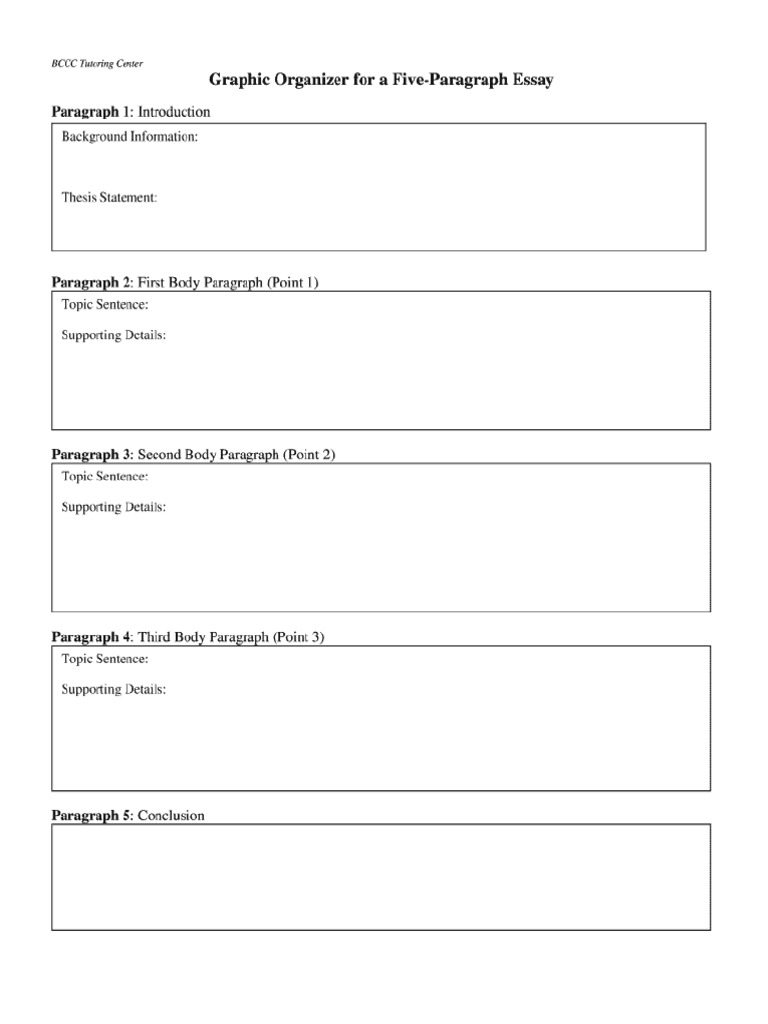 BCCC Tutoring Center

Graphic Organizer for a Five-Paragraph Essay

Paragraph 1: Introduction

Background Information:

Thesis Statement:

Paragraph 2: First Body Paragraph (Point 1)

Topic Sentence:

Supporting Details:

Paragraph 3: Second Body Paragraph (Point 2)

Topic Sentence:

Supporting Details:

Paragraph 4: Third Body Paragraph (Point 3)

Topic Sentence:

Supporting Details:

Paragraph 5: Conclusion